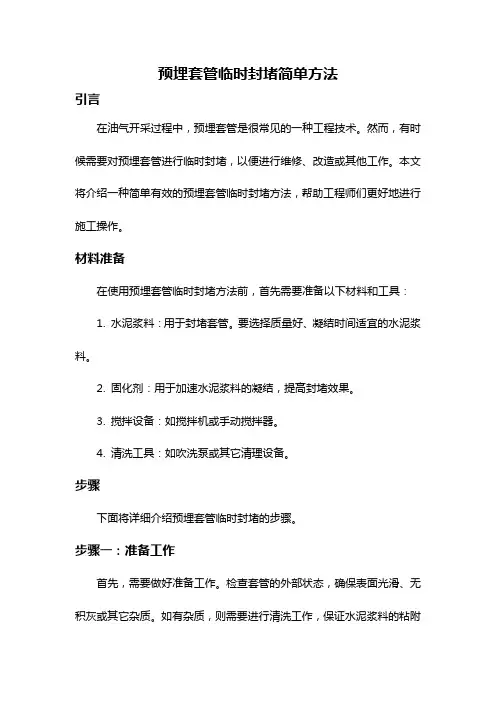 预埋套管临时封堵简单方法

引言

在油气开采过程中，预埋套管是很常见的一种工程技术。然而，有时候需要对预埋套管进行临时封堵，以便进行维修、改造或其他工作。本文将介绍一种简单有效的预埋套管临时封堵方法，帮助工程师们更好地进行施工操作。

材料准备

在使用预埋套管临时封堵方法前，首先需要准备以下材料和工具：

1. 水泥浆料：用于封堵套管。要选择质量好、凝结时间适宜的水泥浆料。

2. 固化剂：用于加速水泥浆料的凝结，提高封堵效果。

3. 搅拌设备：如搅拌机或手动搅拌器。

4. 清洗工具：如吹洗泵或其它清理设备。

步骤

下面将详细介绍预埋套管临时封堵的步骤。

步骤一：准备工作

首先，需要做好准备工作。检查套管的外部状态，确保表面光滑、无积灰或其它杂质。如有杂质，则需要进行清洗工作，保证水泥浆料的粘附